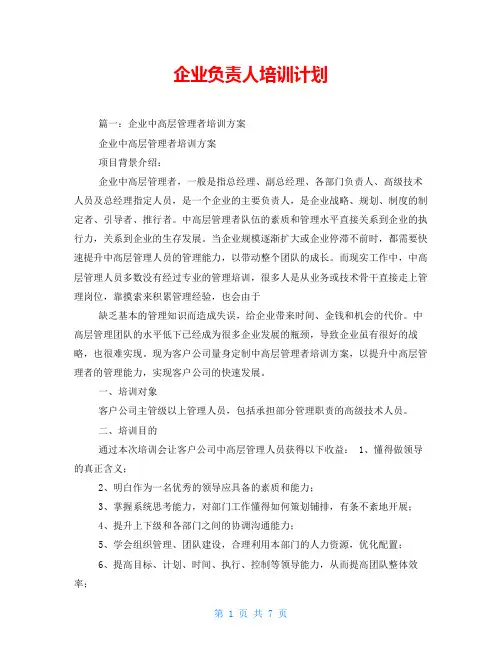 企业负责人培训计划

篇一：企业中高层管理者培训方案

企业中高层管理者培训方案

项目背景介绍：

企业中高层管理者，一般是指总经理、副总经理、各部门负责人、高级技术人员及总经理指定人员，是一个企业的主要负责人，是企业战略、规划、制度的制定者、引导者、推行者。中高层管理者队伍的素质和管理水平直接关系到企业的执行力，关系到企业的生存发展。当企业规模逐渐扩大或企业停滞不前时，都需要快速提升中高层管理人员的管理能力，以带动整个团队的成长。而现实工作中，中高层管理人员多数没有经过专业的管理培训，很多人是从业务或技术骨干直接走上管理岗位，靠摸索来积累管理经验，也会由于

缺乏基本的管理知识而造成失误，给企业带来时间、金钱和机会的代价。中高层管理团队的水平低下已经成为很多企业发展的瓶颈，导致企业虽有很好的战略，也很难实现。现为客户公司量身定制中高层管理者培训方案，以提升中高层管理者的管理能力，实现客户公司的快速发展。

一、培训对象

客户公司主管级以上管理人员，包括承担部分管理职责的高级技术人员。

二、培训目的

通过本次培训会让客户公司中高层管理人员获得以下收益： 1、懂得做领导的真正含义；

2、明白作为一名优秀的领导应具备的素质和能力；

3、掌握系统思考能力，对部门工作懂得如何策划铺排，有条不紊地开展；

4、提升上下级和各部门之间的协调沟通能力；

5、学会组织管理、团队建设，合理利用本部门的人力资源，优化配置；

6、提高目标、计划、时间、执行、控制等领导能力，从而提高团队整体效率；

第 1 页 共 7 页